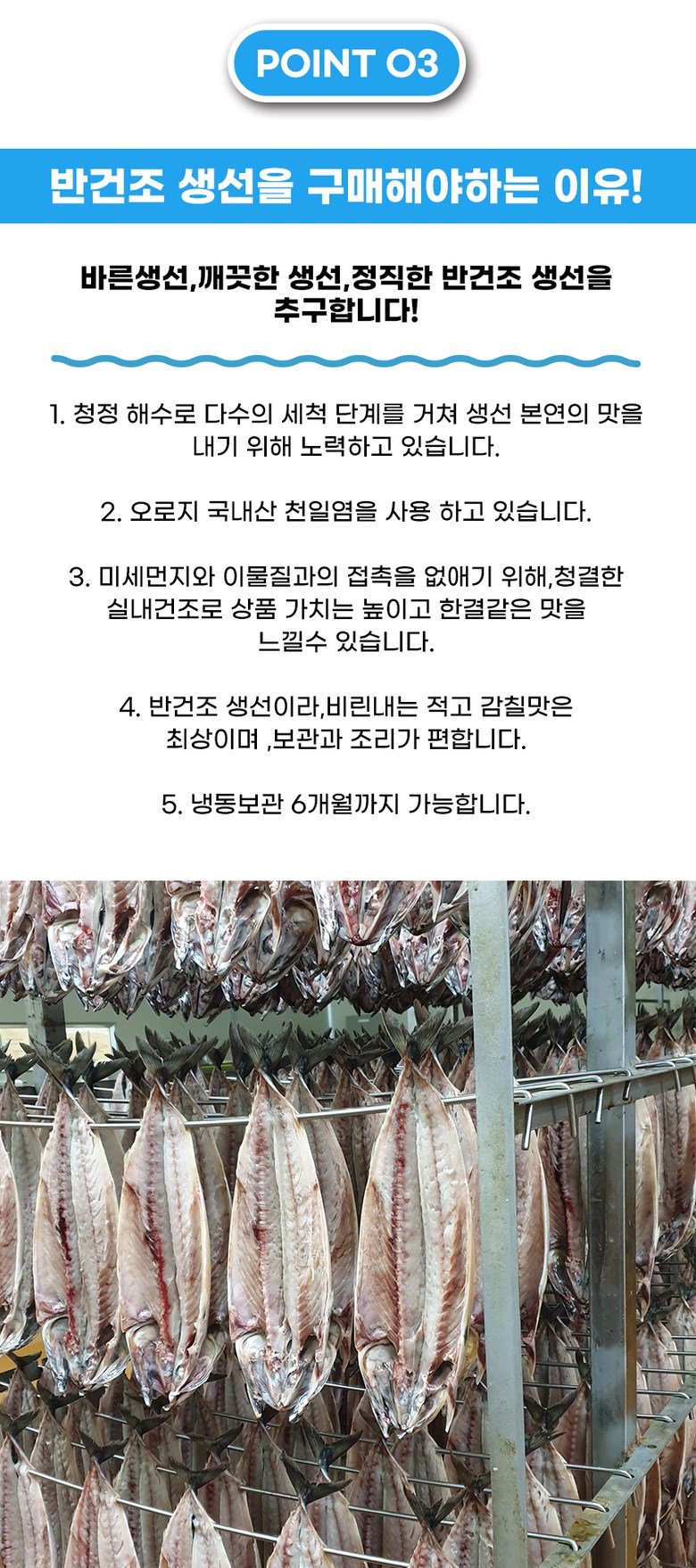 POINT 03

반건조 생선을 구매해야하는 이유!

바른생선,깨끗한 생선,정직한 반건조 생선을 추구합니다!

1. 청정 해수로 다수의 세척 단계를 거쳐 생선 본연의 맛을 내기 위해 노력하고 있습니다.

2. 오로지 국내산 천일염을 사용 하고 있습니다.

3. 미세먼지와 이물질과의 접촉을 없애기 위해,청결한 실내건조로 상품 가치는 높이고 한결같은 맛을 느낄수 있습니다.

4. 반건조 생선이라,비린내는 적고 감칠맛은 최상이며 ,보관과 조리가 편합니다.

5. 냉동보관 6개월까지 가능합니다.